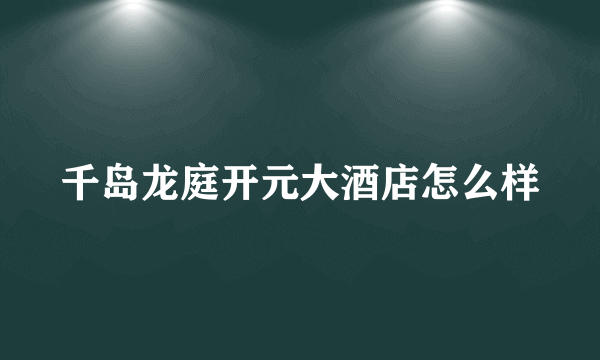 千岛龙庭开元大酒店怎么样